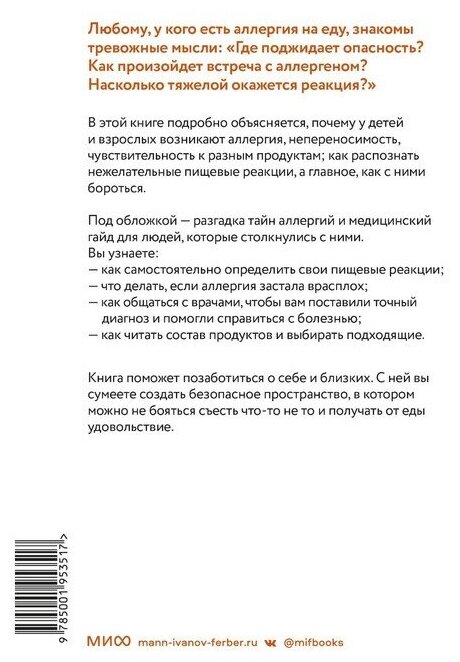 Любому, у кого есть аллергия на еду, знакомы тревожные мысли: «Где поджидает опасность? Как произойдет встреча с аллергеном? Насколько тяжелой окажется реакция?»

В этой книге подробно объясняется, почему у детей и взрослых возникают аллергия, непереносимость, чувствительность к разным продуктам; как распознать нежелательные пищевые реакции, а главное, как с ними бороться.

Под обложкой — разгадка тайн аллергий и медицинский гайд для людей, которые столкнулись с ними.
Вы узнаете:
— как самостоятельно определить свои пищевые реакции;
— что делать, если аллергия застала врасплох;
— как общаться с врачами, чтобы вам поставили точный диагноз и помогли справиться с болезнью;
— как читать состав продуктов и выбирать подходящие.

Книга поможет позаботиться о себе и близких. С ней вы сумеете создать безопасное пространство, в котором можно не бояться съесть что-то не то и получать от еды удовольствие.

9 785001 953517 >

МИФ mann-ivanov-ferber.ru @mifbooks